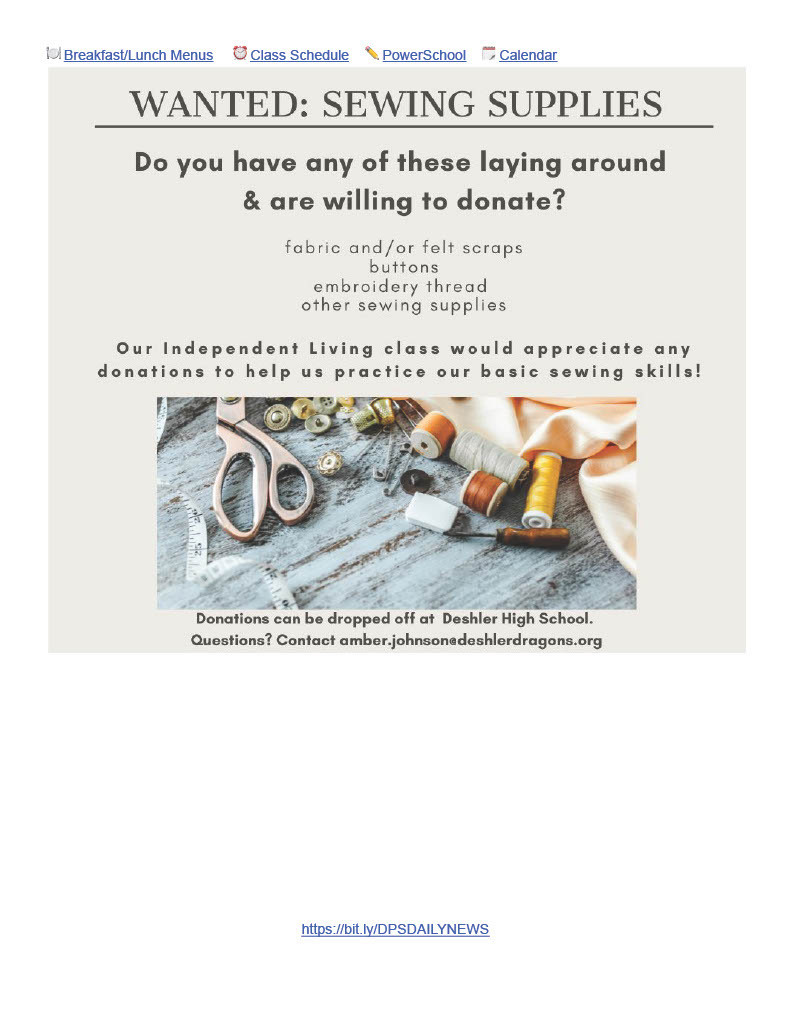 Breakfast/Lunch Menus Class Schedule PowerSchool Calendar

WANTED: SEWING SUPPLIES

Do you have any of these laying around & are willing to donate?

fabric and/or felt scraps
buttons
embroidery thread
other sewing supplies

Our Independent Living class would appreciate any donations to help us practice our basic sewing skills!

Donations can be dropped off at Deshler High School.
Questions? Contact amber.johnson@deshlerdragons.org

https://bit.ly/DPSDAILYNEWS